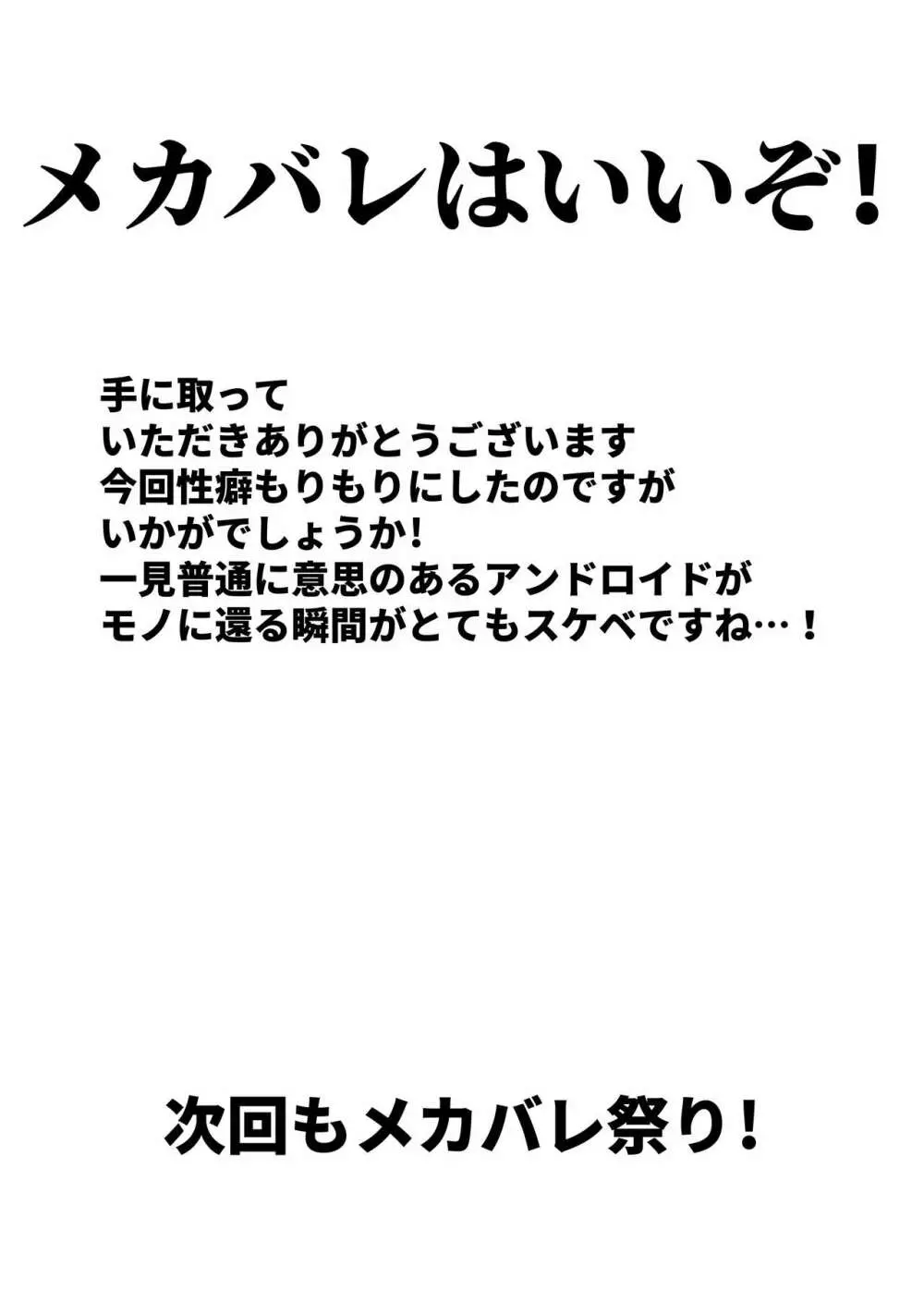 メカバレはいいぞ!

手に取って
いただきありがとうございます
今回性癖もりもりにしたのですが
いかがでしょうか!
一見普通に意思のあるアンドロイドが
モノに還る瞬間がとてもスケベですね…!

次回もメカバレ祭り!